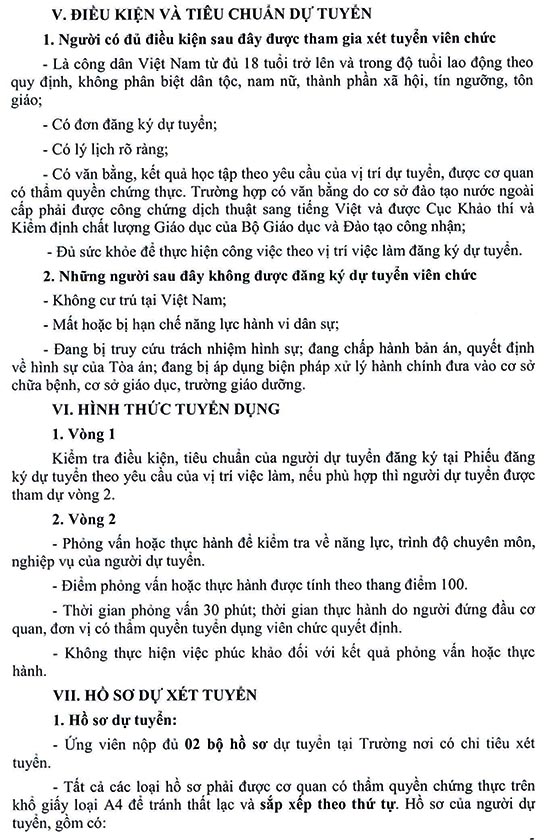 V. ĐIỀU KIỆN VÀ TIÊU CHUẨN DỰ TUYỂN

1. Người có đủ điều kiện sau đây được tham gia xét tuyển viên chức

- Là công dân Việt Nam từ đủ 18 tuổi trở lên và trong độ tuổi lao động theo quy định, không phân biệt dân tộc, nam nữ, thành phần xã hội, tín ngưỡng, tôn giáo;

- Có đơn đăng ký dự tuyển;

- Có lý lịch rõ ràng;

- Có văn bằng, kết quả học tập theo yêu cầu của vị trí dự tuyển, được cơ quan có thẩm quyền chứng thực. Trường hợp có văn bằng do cơ sở đào tạo nước ngoài cấp phải được công chứng dịch thuật sang tiếng Việt và được Cục Khảo thí và Kiểm định chất lượng Giáo dục của Bộ Giáo dục và Đào tạo công nhận;

- Đủ sức khỏe để thực hiện công việc theo vị trí việc làm đăng ký dự tuyển.

2. Những người sau đây không được đăng ký dự tuyển viên chức

- Không cư trú tại Việt Nam;

- Mất hoặc bị hạn chế năng lực hành vi dân sự;

- Đang bị truy cứu trách nhiệm hình sự; đang chấp hành bản án, quyết định về hình sự của Tòa án; đang bị áp dụng biện pháp xử lý hành chính đưa vào cơ sở chữa bệnh, cơ sở giáo dục, trường giáo dưỡng.

VI. HÌNH THỨC TUYỂN DỤNG

1. Vòng 1

Kiểm tra điều kiện, tiêu chuẩn của người dự tuyển đăng ký tại Phiếu đăng ký dự tuyển theo yêu cầu của vị trí việc làm, nếu phù hợp thì người dự tuyển được tham dự vòng 2.

2. Vòng 2

- Phỏng vấn hoặc thực hành để kiểm tra về năng lực, trình độ chuyên môn, nghiệp vụ của người dự tuyển.

- Điểm phỏng vấn hoặc thực hành được tính theo thang điểm 100.

- Thời gian phỏng vấn 30 phút; thời gian thực hành do người đứng đầu cơ quan, đơn vị có thẩm quyền tuyển dụng viên chức quyết định.

- Không thực hiện việc phúc khảo đối với kết quả phỏng vấn hoặc thực hành.

VII. HỒ SƠ DỰ XÉT TUYỂN

1. Hồ sơ dự tuyển:

- Ứng viên nộp đủ 02 bộ hồ sơ dự tuyển tại Trường nơi có chỉ tiêu xét tuyển.

- Tất cả các loại hồ sơ phải được cơ quan có thẩm quyền chứng thực trên khổ giấy loại A4 để tránh thất lạc và sắp xếp theo thứ tự. Hồ sơ của người dự tuyển, gồm có: